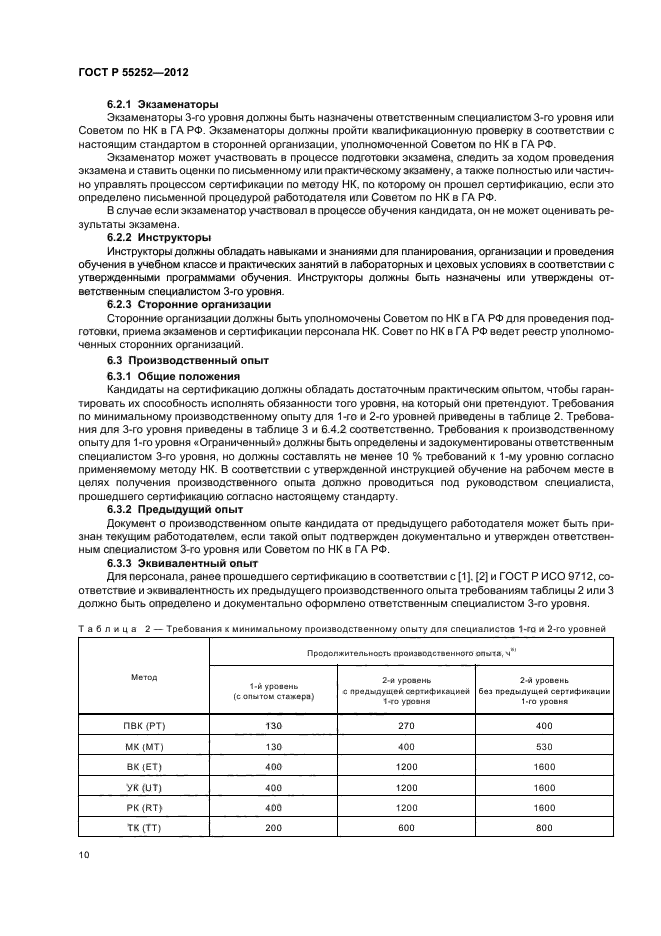 ГОСТ Р 55252—2012

6.2.1 Экзаменаторы

Экзаменаторы 3-го уровня должны быть назначены ответственным специалистом 3-го уровня или Советом по НК в ГА РФ. Экзаменаторы должны пройти квалификационную проверку в соответствии с настоящим стандартом в сторонней организации, уполномоченной Советом по НК в ГА РФ.

Экзаменатор может участвовать в процессе подготовки экзамена, следить за ходом проведения экзамена и ставить оценки по письменному или практическому экзамену, а также полностью или частично управлять процессом сертификации по методу НК, по которому он прошел сертификацию, если это определено письменной процедурой работодателя или Советом по НК в ГА РФ.

В случае если экзаменатор участвовал в процессе обучения кандидата, он не может оценивать результаты экзамена.

6.2.2 Инструкторы

Инструкторы должны обладать навыками и знаниями для планирования, организации и проведения обучения в учебном классе и практических занятий в лабораторных и цеховых условиях в соответствии с утвержденными программами обучения. Инструкторы должны быть назначены или утверждены ответственным специалистом 3-го уровня.

6.2.3 Сторонние организации

Сторонние организации должны быть уполномочены Советом по НК в ГА РФ для проведения подготовки, приема экзаменов и сертификации персонала НК. Совет по НК в ГА РФ ведет реестр уполномоченных сторонних организаций.

6.3 Производственный опыт

6.3.1 Общие положения

Кандидаты на сертификацию должны обладать достаточным практическим опытом, чтобы гарантировать их способность исполнять обязанности того уровня, на который они претендуют. Требования по минимальному производственному опыту для 1-го и 2-го уровней приведены в таблице 2. Требования для 3-го уровня приведены в таблице 3 и 6.4.2 соответственно. Требования к производственному опыту для 1-го уровня «Ограниченный» должны быть определены и задокументированы ответственным специалистом 3-го уровня, но должны составлять не менее 10 % требований к 1-му уровню согласно применяемому методу НК. В соответствии с утвержденной инструкцией обучение на рабочем месте в целях получения производственного опыта должно проводиться под руководством специалиста, прошедшего сертификацию согласно настоящему стандарту.

6.3.2 Предыдущий опыт

Документ о производственном опыте кандидата от предыдущего работодателя может быть признан текущим работодателем, если такой опыт подтвержден документально и утвержден ответственным специалистом 3-го уровня или Советом по НК в ГА РФ.

6.3.3 Эквивалентный опыт

Для персонала, ранее прошедшего сертификацию в соответствии с [1], [2] и ГОСТ Р ИСО 9712, соответствие и эквивалентность их предыдущего производственного опыта требованиям таблицы 2 или 3 должно быть определено и документально оформлено ответственным специалистом 3-го уровня.

Таблица 2 — Требования к минимальному производственному опыту для специалистов 1-го и 2-го уровней

| Метод | Продолжительность производственного опыта, ч$^{a)}$ | | |
|---|---|---|---|
| | 1-й уровень (с опытом стажера) | 2-й уровень с предыдущей сертификацией 1-го уровня | 2-й уровень без предыдущей сертификации 1-го уровня |
| ПВК (PT) | 130 | 270 | 400 |
| МК (MT) | 130 | 400 | 530 |
| ВК (ET) | 400 | 1200 | 1600 |
| УК (UT) | 400 | 1200 | 1600 |
| РК (RT) | 400 | 1200 | 1600 |
| ТК (TT) | 200 | 600 | 800 |

10